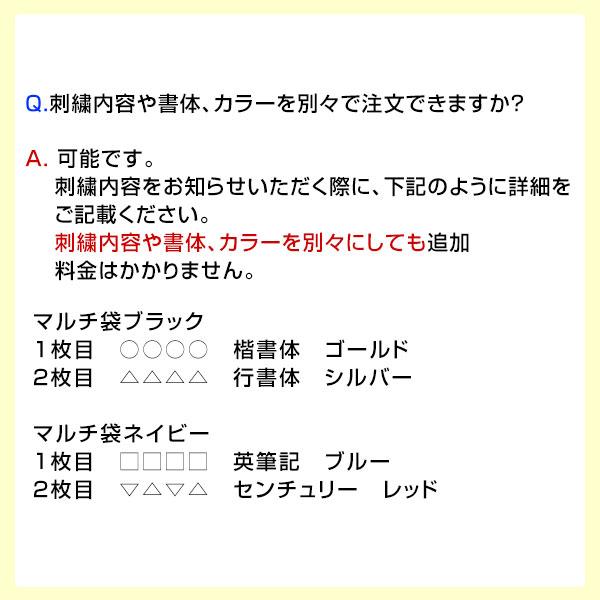 Q.刺繍内容や書体、カラーを別々で注文できますか?

A. 可能です。
刺繍内容をお知らせいただく際に、下記のように詳細をご記載ください。
刺繍内容や書体、カラーを別々にしても追加料金はかかりません。

マルチ袋ブラック
1枚目　○○○○　楷書体　ゴールド
2枚目　△△△△　行書体　シルバー

マルチ袋ネイビー
1枚目　□□□□　英筆記　ブルー
2枚目　▽△▽△　センチュリー　レッド